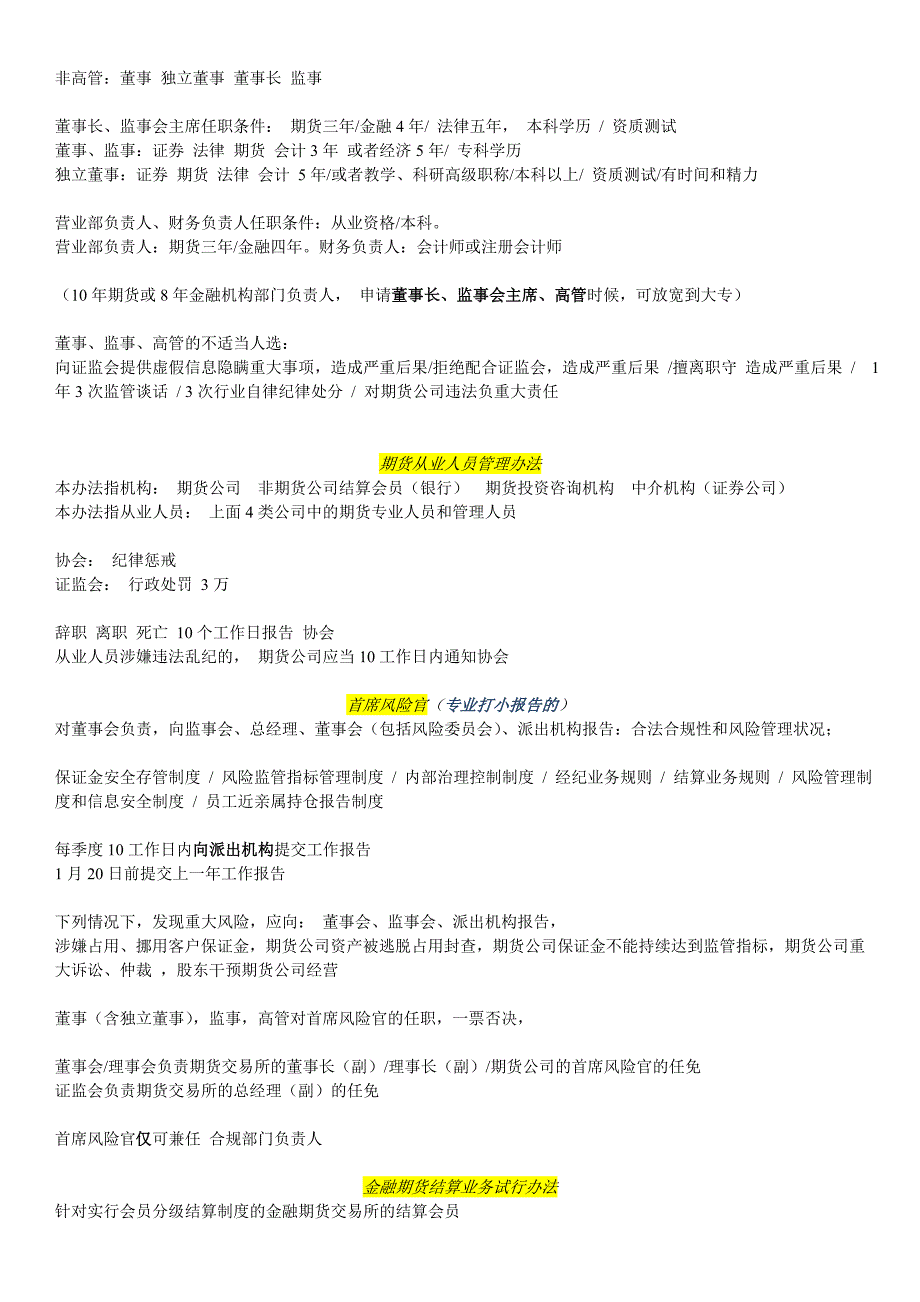 非高管：董事 独立董事 董事长 监事

董事长、监事会主席任职条件： 期货三年/金融 4 年/ 法律五年， 本科学历 / 资质测试
董事、监事：证券 法律 期货 会计 3 年 或者经济 5 年/ 专科学历
独立董事：证券 期货 法律 会计 5 年/或者教学、科研高级职称/本科以上/ 资质测试/有时间和精力

营业部负责人、财务负责人任职条件：从业资格/本科。
营业部负责人：期货三年/金融四年。财务负责人：会计师或注册会计师

（10 年期货或 8 年金融机构部门负责人， 申请董事长、监事会主席、高管时候，可放宽到大专）

董事、监事、高管的不适当人选：
向证监会提供虚假信息隐瞒重大事项，造成严重后果/拒绝配合证监会，造成严重后果 /擅离职守 造成严重后果 / 1 年 3 次监管谈话 / 3 次行业自律纪律处分 / 对期货公司违法负重大责任

期货从业人员管理办法
本办法指机构： 期货公司 非期货公司结算会员（银行） 期货投资咨询机构 中介机构（证券公司）
本办法指从业人员： 上面 4 类公司中的期货专业人员和管理人员

协会： 纪律惩戒
证监会： 行政处罚 3 万

辞职 离职 死亡 10 个工作日报告 协会
从业人员涉嫌违法乱纪的， 期货公司应当 10 工作日内通知协会

首席风险官（专业打小报告的）
对董事会负责，向监事会、总经理、董事会（包括风险委员会）、派出机构报告：合法合规性和风险管理状况；

保证金安全存管制度 / 风险监管指标管理制度 / 内部治理控制制度 / 经纪业务规则 / 结算业务规则 / 风险管理制度和信息安全制度 / 员工近亲属持仓报告制度

每季度 10 工作日内向派出机构提交工作报告
1 月 20 日前提交上一年工作报告

下列情况下，发现重大风险，应向： 董事会、监事会、派出机构报告，
涉嫌占用、挪用客户保证金，期货公司资产被逃脱占用封查，期货公司保证金不能持续达到监管指标，期货公司重大诉讼、仲裁 ，股东干预期货公司经营

董事（含独立董事），监事，高管对首席风险官的任职，一票否决，

董事会/理事会负责期货交易所的董事长（副）/理事长（副）/期货公司的首席风险官的任免
证监会负责期货交易所的总经理（副）的任免

首席风险官仅可兼任 合规部门负责人

金融期货结算业务试行办法
针对实行会员分级结算制度的金融期货交易所的结算会员